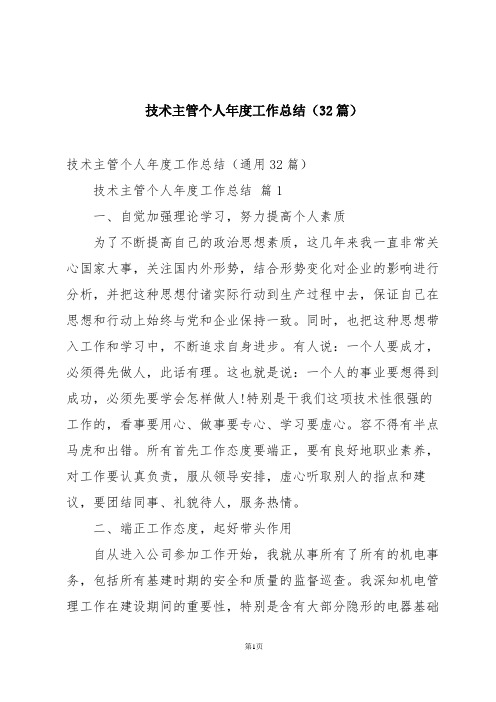 技术主管个人年度工作总结（32篇）

技术主管个人年度工作总结（通用32篇）

技术主管个人年度工作总结 篇1

一、自觉加强理论学习，努力提高个人素质

为了不断提高自己的政治思想素质，这几年来我一直非常关心国家大事，关注国内外形势，结合形势变化对企业的影响进行分析，并把这种思想付诸实际行动到生产过程中去，保证自己在思想和行动上始终与党和企业保持一致。同时，也把这种思想带入工作和学习中，不断追求自身进步。有人说：一个人要成才，必须得先做人，此话有理。这也就是说：一个人的事业要想得到成功，必须先要学会怎样做人!特别是干我们这项技术性很强的工作的，看事要用心、做事要专心、学习要虚心。容不得有半点马虎和出错。所有首先工作态度要端正，要有良好地职业素养，对工作要认真负责，服从领导安排，虚心听取别人的指点和建议，要团结同事、礼貌待人，服务热情。

二、端正工作态度，起好带头作用

自从进入公司参加工作开始，我就从事所有了所有的机电事务，包括所有基建时期的安全和质量的监督巡查。我深知机电管理工作在建设期间的重要性，特别是含有大部分隐形的电器基础

第1页